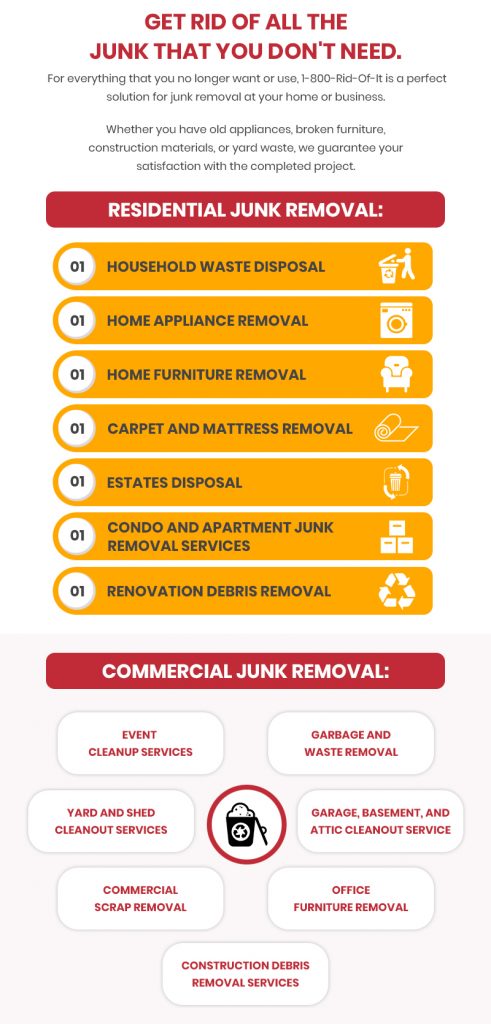 GET RID OF ALL THE JUNK THAT YOU DON'T NEED.

For everything that you no longer want or use, 1-800-Rid-Of-It is a perfect solution for junk removal at your home or business.

Whether you have old appliances, broken furniture, construction materials, or yard waste, we guarantee your satisfaction with the completed project.

RESIDENTIAL JUNK REMOVAL:

01 HOUSEHOLD WASTE DISPOSAL

01 HOME APPLIANCE REMOVAL

01 HOME FURNITURE REMOVAL

01 CARPET AND MATTRESS REMOVAL

01 ESTATES DISPOSAL

01 CONDO AND APARTMENT JUNK REMOVAL SERVICES

01 RENOVATION DEBRIS REMOVAL

COMMERCIAL JUNK REMOVAL:

EVENT CLEANUP SERVICES

GARBAGE AND WASTE REMOVAL

YARD AND SHED CLEANOUT SERVICES

GARAGE, BASEMENT, AND ATTIC CLEANOUT SERVICE

COMMERCIAL SCRAP REMOVAL

OFFICE FURNITURE REMOVAL

CONSTRUCTION DEBRIS REMOVAL SERVICES